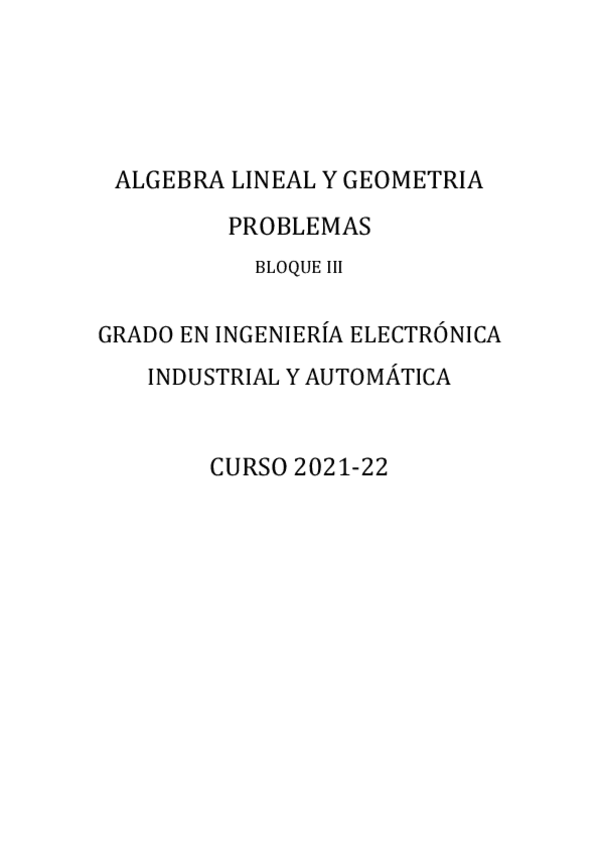 ALGEBRA LINEAL Y GEOMETRIA

PROBLEMAS

BLOQUE III

GRADO EN INGENIERÍA ELECTRÓNICA INDUSTRIAL Y AUTOMÁTICA

CURSO 2021-22